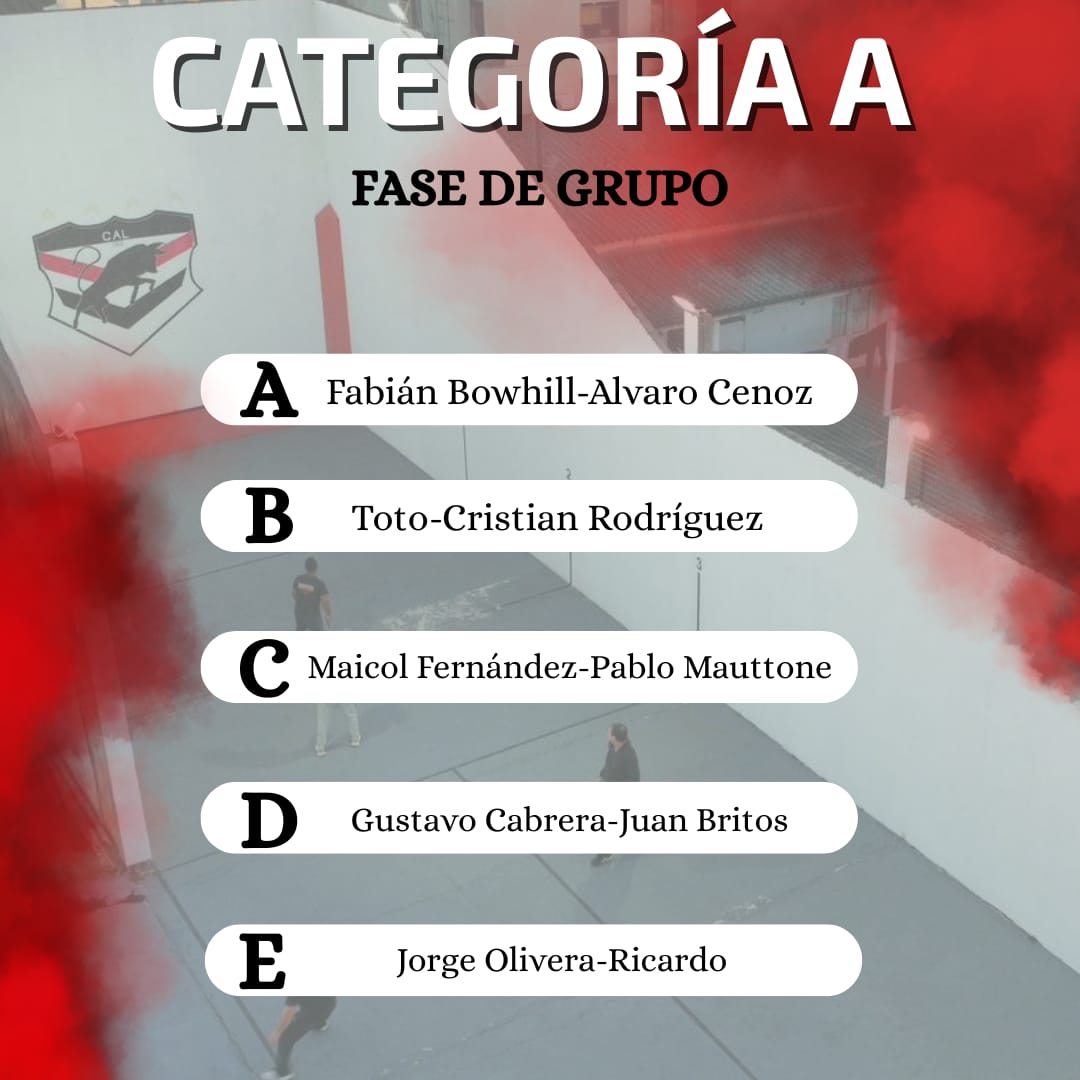 CATEGORÍA A

FASE DE GRUPO

CAL

A Fabián Bowhill-Alvaro Cenoz

B Toto-Cristian Rodríguez

C Maicol Fernández-Pablo Mauttone

D Gustavo Cabrera-Juan Britos

E Jorge Olivera-Ricardo